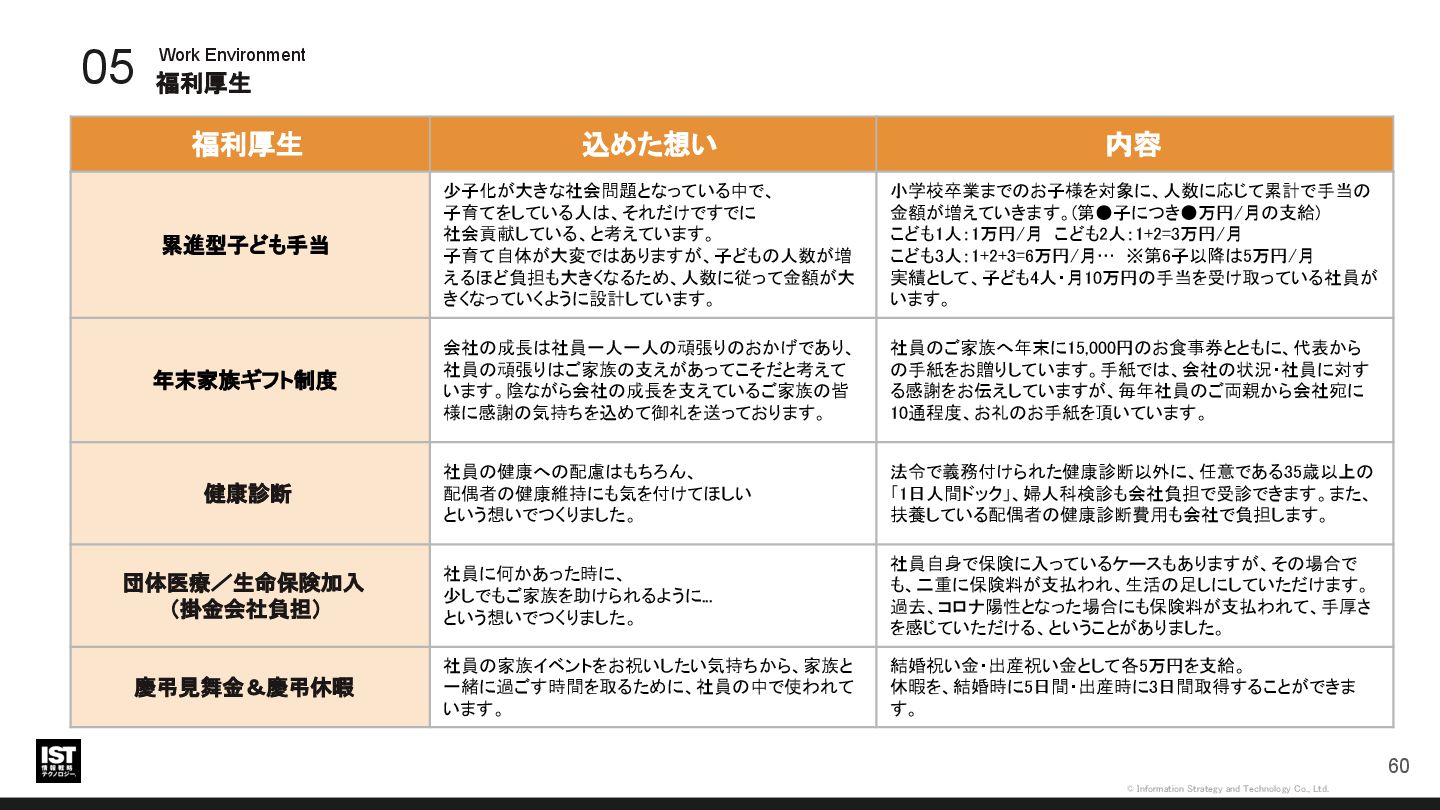 05 Work Environment
福利厚生

| 福利厚生 | 込めた想い | 内容 |
|---|---|---|
| 累進型子ども手当 | 少子化が大きな社会問題となっている中で、子育てをしている人は、それだけですでに社会貢献している、と考えています。子育て自体が大変ではありますが、子どもの人数が増えるほど負担も大きくなるため、人数に従って金額が大きくなっていくように設計しています。 | 小学校卒業までのお子様を対象に、人数に応じて累計で手当の金額が増えていきます。（第●子につき●万円/月の支給）こども1人：1万円/月　こども2人：1+2=3万円/月　こども3人：1+2+3=6万円/月…　※第6子以降は5万円/月　実績として、子ども4人・月10万円の手当を受け取っている社員がいます。 |
| 年末家族ギフト制度 | 会社の成長は社員一人一人の頑張りのおかげであり、社員の頑張りはご家族の支えがあってこそだと考えています。陰ながら会社の成長を支えているご家族の皆様に感謝の気持ちを込めて御礼を送っております。 | 社員のご家族へ年末に15,000円のお食事券とともに、代表からの手紙をお贈りしています。手紙では、会社の状況・社員に対する感謝をお伝えしていますが、毎年社員のご両親から会社宛に10通程度、お礼のお手紙を頂いています。 |
| 健康診断 | 社員の健康への配慮はもちろん、配偶者の健康維持にも気を付けてほしいという想いでつくりました。 | 法令で義務付けられた健康診断以外に、任意である35歳以上の「1日人間ドック」、婦人科検診も会社負担で受診できます。また、扶養している配偶者の健康診断費用も会社で負担します。 |
| 団体医療／生命保険加入（掛金会社負担） | 社員に何かあった時に、少しでもご家族を助けられるように…という想いでつくりました。 | 社員自身で保険に入っているケースもありますが、その場合でも、二重に保険料が支払われ、生活の足しにしていただけます。過去、コロナ陽性となった場合にも保険料が支払われて、手厚さを感じていただける、ということがありました。 |
| 慶弔見舞金＆慶弔休暇 | 社員の家族イベントをお祝いしたい気持ちから、家族と一緒に過ごす時間を取るために、社員の中で使われています。 | 結婚祝い金・出産祝い金として各5万円を支給。休暇を、結婚時に5日間・出産時に3日間取得することができます。 |

IST 情報戦略テクノロジー

60

© Information Strategy and Technology Co., Ltd.